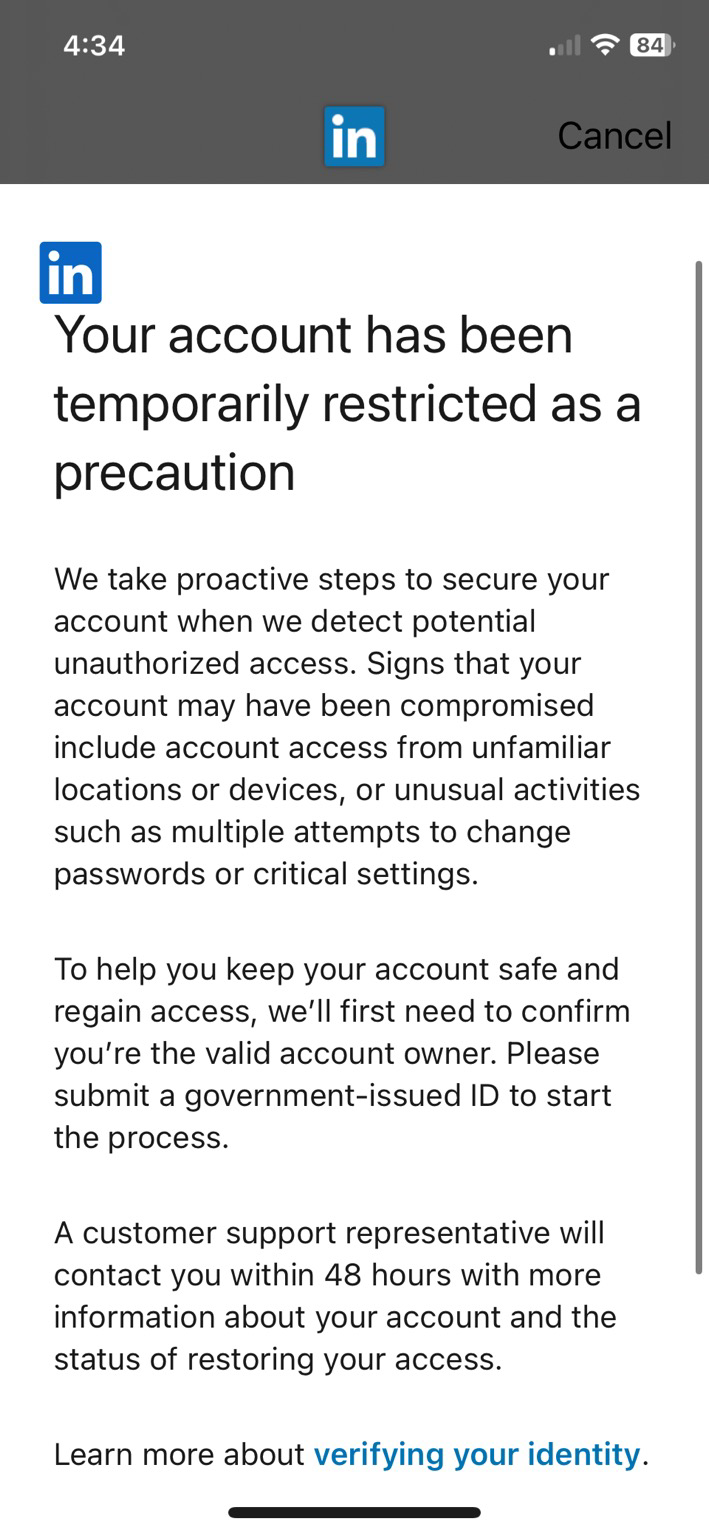 4:34 84

in Cancel

in

Your account has been temporarily restricted as a precaution

We take proactive steps to secure your account when we detect potential unauthorized access. Signs that your account may have been compromised include account access from unfamiliar locations or devices, or unusual activities such as multiple attempts to change passwords or critical settings.

To help you keep your account safe and regain access, we'll first need to confirm you're the valid account owner. Please submit a government-issued ID to start the process.

A customer support representative will contact you within 48 hours with more information about your account and the status of restoring your access.

Learn more about verifying your identity.